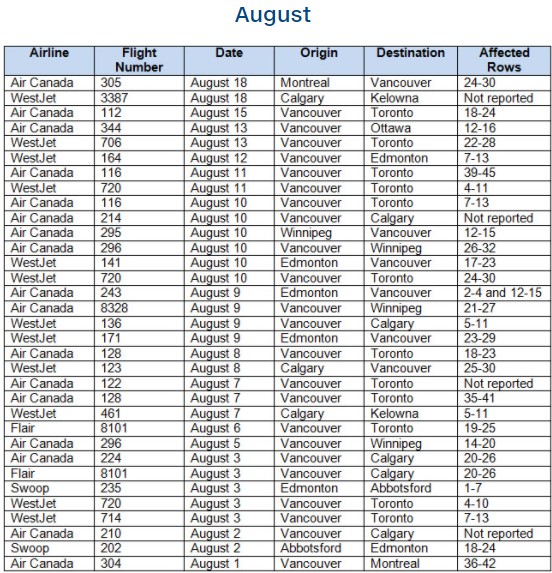 August

| Airline | Flight Number | Date | Origin | Destination | Affected Rows |
|---|---|---|---|---|---|
| Air Canada | 305 | August 18 | Montreal | Vancouver | 24-30 |
| WestJet | 3387 | August 18 | Calgary | Kelowna | Not reported |
| Air Canada | 112 | August 15 | Vancouver | Toronto | 18-24 |
| Air Canada | 344 | August 13 | Vancouver | Ottawa | 12-16 |
| WestJet | 706 | August 13 | Vancouver | Toronto | 22-28 |
| WestJet | 164 | August 12 | Vancouver | Edmonton | 7-13 |
| Air Canada | 116 | August 11 | Vancouver | Toronto | 39-45 |
| WestJet | 720 | August 11 | Vancouver | Toronto | 4-11 |
| Air Canada | 116 | August 10 | Vancouver | Toronto | 7-13 |
| Air Canada | 214 | August 10 | Vancouver | Calgary | Not reported |
| Air Canada | 295 | August 10 | Winnipeg | Vancouver | 12-15 |
| Air Canada | 296 | August 10 | Vancouver | Winnipeg | 26-32 |
| WestJet | 141 | August 10 | Edmonton | Vancouver | 17-23 |
| WestJet | 720 | August 10 | Vancouver | Toronto | 24-30 |
| Air Canada | 243 | August 9 | Edmonton | Vancouver | 2-4 and 12-15 |
| Air Canada | 8328 | August 9 | Vancouver | Winnipeg | 21-27 |
| WestJet | 136 | August 9 | Vancouver | Calgary | 5-11 |
| WestJet | 171 | August 9 | Edmonton | Vancouver | 23-29 |
| Air Canada | 128 | August 8 | Vancouver | Toronto | 18-23 |
| WestJet | 123 | August 8 | Calgary | Vancouver | 25-30 |
| Air Canada | 122 | August 7 | Vancouver | Toronto | Not reported |
| Air Canada | 128 | August 7 | Vancouver | Toronto | 35-41 |
| WestJet | 461 | August 7 | Calgary | Kelowna | 5-11 |
| Flair | 8101 | August 6 | Vancouver | Toronto | 19-25 |
| Air Canada | 296 | August 5 | Vancouver | Winnipeg | 14-20 |
| Air Canada | 224 | August 3 | Vancouver | Calgary | 20-26 |
| Flair | 8101 | August 3 | Vancouver | Calgary | 20-26 |
| Swoop | 235 | August 3 | Edmonton | Abbotsford | 1-7 |
| WestJet | 720 | August 3 | Vancouver | Toronto | 4-10 |
| WestJet | 714 | August 3 | Vancouver | Toronto | 7-13 |
| Air Canada | 210 | August 2 | Vancouver | Calgary | Not reported |
| Swoop | 202 | August 2 | Abbotsford | Edmonton | 18-24 |
| Air Canada | 304 | August 1 | Vancouver | Montreal | 36-42 |